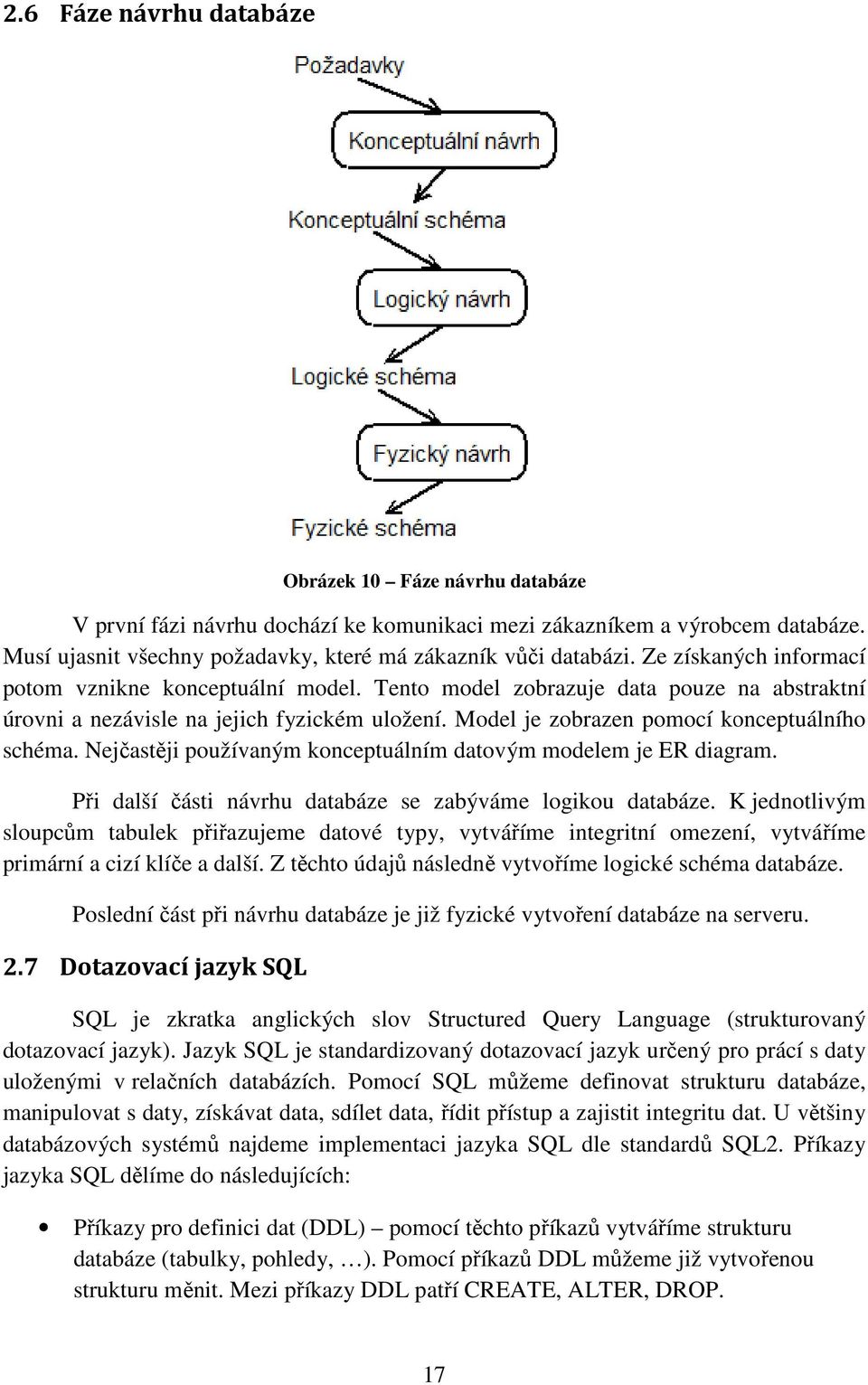 2.6 Fáze návrhu databáze

Požadavky

Konceptuální návrh

Konceptuální schéma

Logický návrh

Logické schéma

Fyzický návrh

Fyzické schéma

Obrázek 10 – Fáze návrhu databáze

V první fázi návrhu dochází ke komunikaci mezi zákazníkem a výrobcem databáze. Musí ujasnit všechny požadavky, které má zákazník vůči databázi. Ze získaných informací potom vznikne konceptuální model. Tento model zobrazuje data pouze na abstraktní úrovni a nezávisle na jejich fyzickém uložení. Model je zobrazen pomocí konceptuálního schéma. Nejčastěji používaným konceptuálním datovým modelem je ER diagram.

Při další části návrhu databáze se zabýváme logikou databáze. K jednotlivým sloupcům tabulek přiřazujeme datové typy, vytváříme integritní omezení, vytváříme primární a cizí klíče a další. Z těchto údajů následně vytvoříme logické schéma databáze.

Poslední část při návrhu databáze je již fyzické vytvoření databáze na serveru.

2.7 Dotazovací jazyk SQL

SQL je zkratka anglických slov Structured Query Language (strukturovaný dotazovací jazyk). Jazyk SQL je standardizovaný dotazovací jazyk určený pro prácí s daty uloženými v relačních databázích. Pomocí SQL můžeme definovat strukturu databáze, manipulovat s daty, získávat data, sdílet data, řídit přístup a zajistit integritu dat. U většiny databázových systémů najdeme implementaci jazyka SQL dle standardů SQL2. Příkazy jazyka SQL dělíme do následujících:

• Příkazy pro definici dat (DDL) – pomocí těchto příkazů vytváříme strukturu databáze (tabulky, pohledy, …). Pomocí příkazů DDL můžeme již vytvořenou strukturu měnit. Mezi příkazy DDL patří CREATE, ALTER, DROP.

17